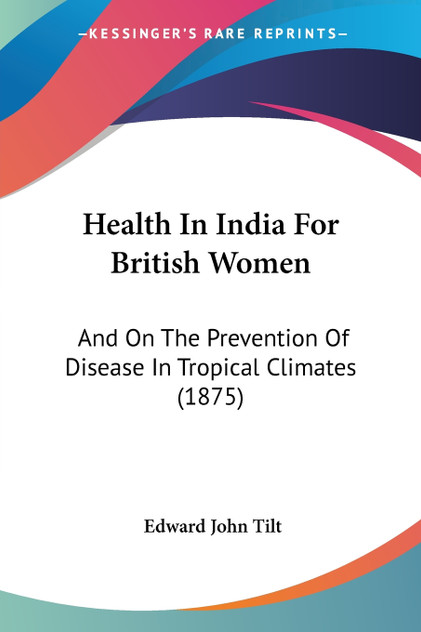 —KESSINGER'S RARE REPRINTS—

Health In India For British Women

And On The Prevention Of Disease In Tropical Climates (1875)

Edward John Tilt